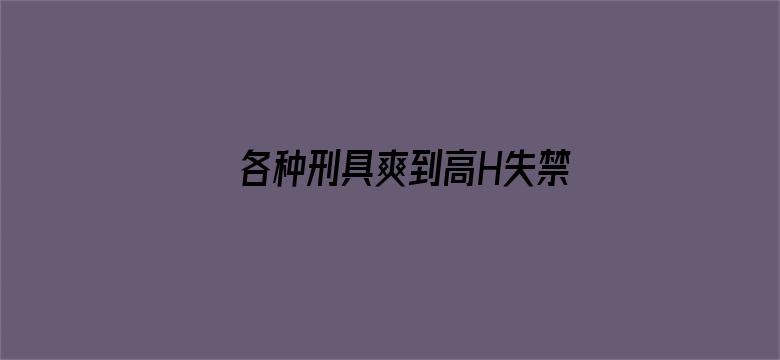 各种刑具爽到高H失禁